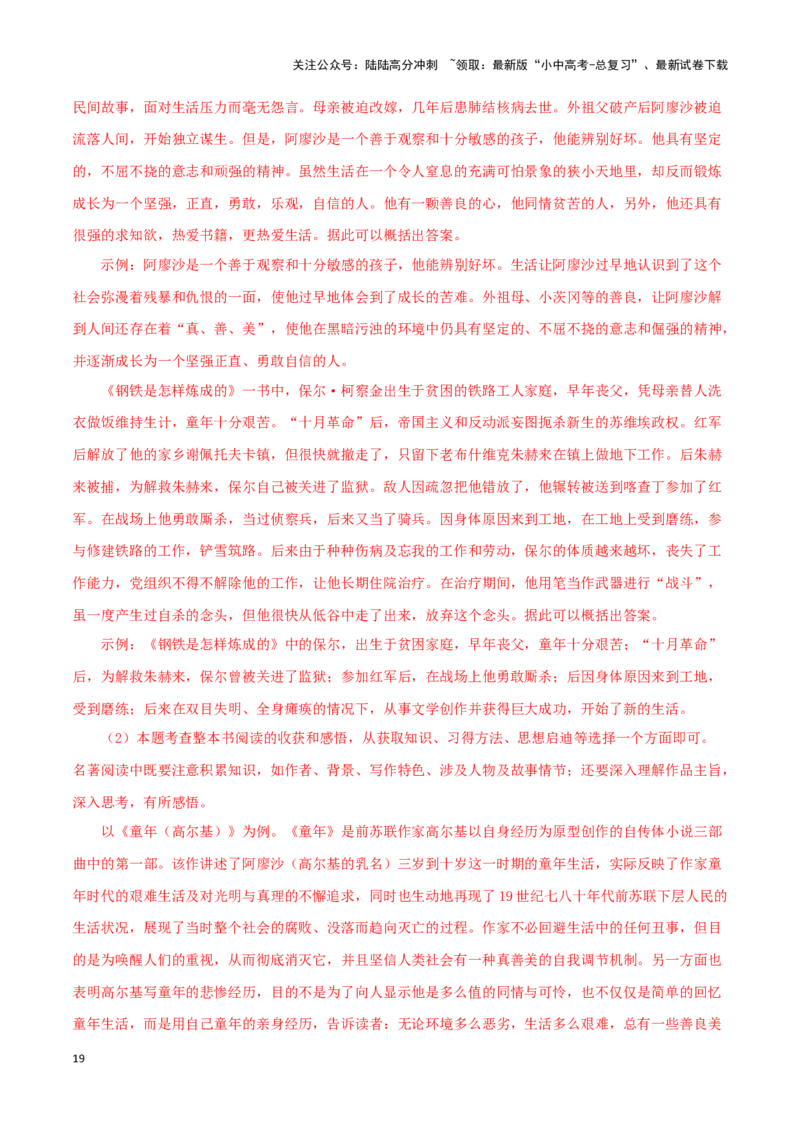 关注公众号：陆陆高分冲刺 ~领取：最新版“小中高考-总复习”、最新试卷下载

民间故事，面对生活压力而毫无怨言。母亲被迫改嫁，几年后患肺结核病去世。外祖父破产后阿廖沙被迫流落人间，开始独立谋生。但是，阿廖沙是一个善于观察和十分敏感的孩子，他能辨别好坏。他具有坚定的，不屈不挠的意志和顽强的精神。虽然生活在一个令人窒息的充满可怕景象的狭小天地里，却反而锻炼成长为一个坚强，正直，勇敢，乐观，自信的人。他有一颗善良的心，他同情贫苦的人，另外，他还具有很强的求知欲，热爱书籍，更热爱生活。据此可以概括出答案。

示例：阿廖沙是一个善于观察和十分敏感的孩子，他能辨别好坏。生活让阿廖沙过早地认识到了这个社会弥漫着残暴和仇恨的一面，使他过早地体会到了成长的苦难。外祖母、小茨冈等的善良，让阿廖沙解到人间还存在着“真、善、美”，使他在黑暗污浊的环境中仍具有坚定的、不屈不挠的意志和倔强的精神，并逐渐成长为一个坚强正直、勇敢自信的人。

《钢铁是怎样炼成的》一书中，保尔·柯察金出生于贫困的铁路工人家庭，早年丧父，凭母亲替人洗衣做饭维持生计，童年十分艰苦。“十月革命”后，帝国主义和反动派妄图扼杀新生的苏维埃政权。红军后解放了他的家乡谢佩托夫卡镇，但很快就撤走了，只留下老布什维克朱赫来在镇上做地下工作。后朱赫来被捕，为解救朱赫来，保尔自己被关进了监狱。敌人因疏忽把他错放了，他辗转被送到喀查丁参加了红军。在战场上他勇敢厮杀，当过侦察兵，后来又当了骑兵。因身体原因来到工地，在工地上受到磨练，参与修建铁路的工作，铲雪筑路。后来由于种种伤病及忘我的工作和劳动，保尔的体质越来越坏，丧失了工作能力，党组织不得不解除他的工作，让他长期住院治疗。在治疗期间，他用笔当作武器进行“战斗”，虽一度产生过自杀的念头，但他很快从低谷中走了出来，放弃这个念头。据此可以概括出答案。

示例：《钢铁是怎样炼成的》中的保尔，出生于贫困家庭，早年丧父，童年十分艰苦；“十月革命”后，为解救朱赫来，保尔曾被关进了监狱；参加红军后，在战场上他勇敢厮杀；后因身体原因来到工地，受到磨练；后来在双目失明、全身瘫痪的情况下，从事文学创作并获得巨大成功，开始了新的生活。

（2）本题考查整本书阅读的收获和感悟，从获取知识、习得方法、思想启迪等选择一个方面即可。名著阅读中既要注意积累知识，如作者、背景、写作特色、涉及人物及故事情节；还要深入理解作品主旨，深入思考，有所感悟。

以《童年（高尔基）》为例。《童年》是前苏联作家高尔基以自身经历为原型创作的自传体小说三部曲中的第一部。该作讲述了阿廖沙（高尔基的乳名）三岁到十岁这一时期的童年生活，实际反映了作家童年时代的艰难生活及对光明与真理的不懈追求，同时也生动地再现了19世纪七八十年代前苏联下层人民的生活状况，展现了当时整个社会的腐败、没落而趋向灭亡的过程。作家不必回避生活中的任何丑事，但目的是为唤醒人们的重视，从而彻底消灭它，并且坚信人类社会有一种真善美的自我调节机制。另一方面也表明高尔基写童年的悲惨经历，目的不是为了向人显示他是多么值的同情与可怜，也不仅仅是简单的回忆童年生活，而是用自己童年的亲身经历，告诉读者：无论环境多么恶劣，生活多么艰难，总有一些善良美

19